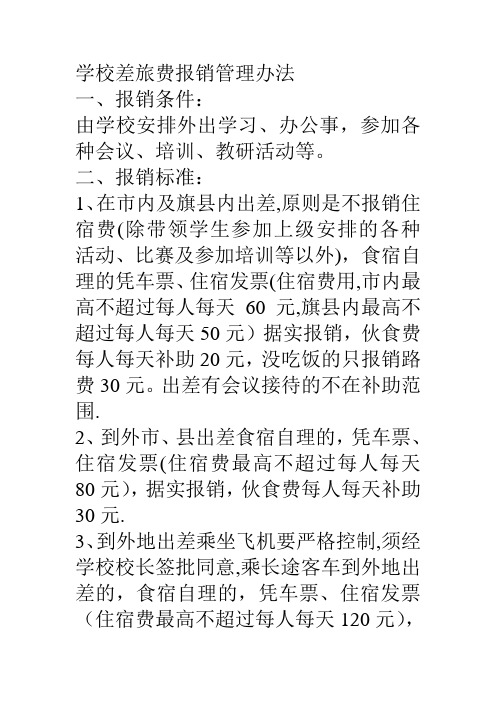 学校差旅费报销管理办法
一、报销条件：
由学校安排外出学习、办公事，参加各种会议、培训、教研活动等。
二、报销标准：
1、在市内及旗县内出差,原则是不报销住宿费(除带领学生参加上级安排的各种活动、比赛及参加培训等以外)，食宿自理的凭车票、住宿发票(住宿费用,市内最高不超过每人每天 60 元,旗县内最高不超过每人每天 50 元）据实报销，伙食费每人每天补助 20 元，没吃饭的只报销路费 30 元。出差有会议接待的不在补助范围.
2、到外市、县出差食宿自理的，凭车票、住宿发票(住宿费最高不超过每人每天 80 元），据实报销，伙食费每人每天补助 30 元.
3、到外地出差乘坐飞机要严格控制,须经学校校长签批同意,乘长途客车到外地出差的，食宿自理的，凭车票、住宿发票（住宿费最高不超过每人每天 120 元），